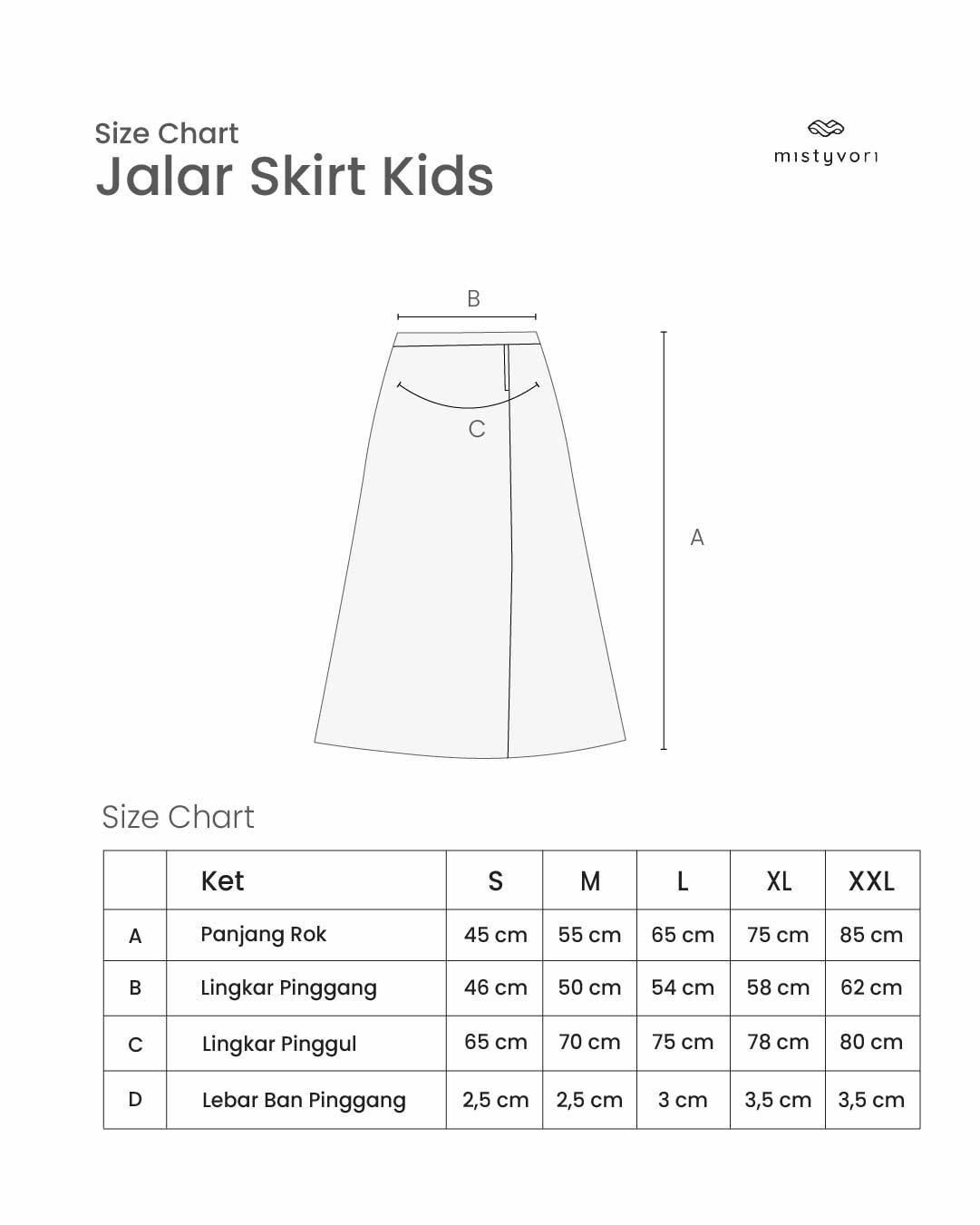 Size Chart
Jalar Skirt Kids

mistyvori

B

C

A

Size Chart

| | Ket | S | M | L | XL | XXL |
|---|---|---|---|---|---|---|
| A | Panjang Rok | 45 cm | 55 cm | 65 cm | 75 cm | 85 cm |
| B | Lingkar Pinggang | 46 cm | 50 cm | 54 cm | 58 cm | 62 cm |
| C | Lingkar Pinggul | 65 cm | 70 cm | 75 cm | 78 cm | 80 cm |
| D | Lebar Ban Pinggang | 2,5 cm | 2,5 cm | 3 cm | 3,5 cm | 3,5 cm |